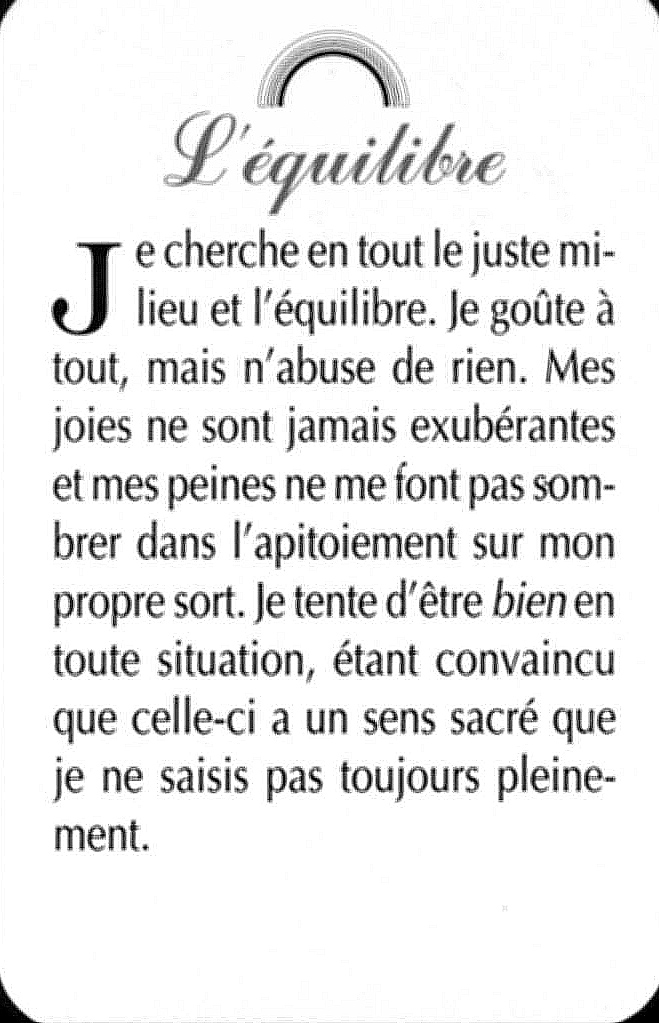 L'équilibre

Je cherche en tout le juste milieu et l'équilibre. Je goûte à tout, mais n'abuse de rien. Mes joies ne sont jamais exubérantes et mes peines ne me font pas sombrer dans l'apitoiement sur mon propre sort. Je tente d'être bien en toute situation, étant convaincu que celle-ci a un sens sacré que je ne saisis pas toujours pleinement.